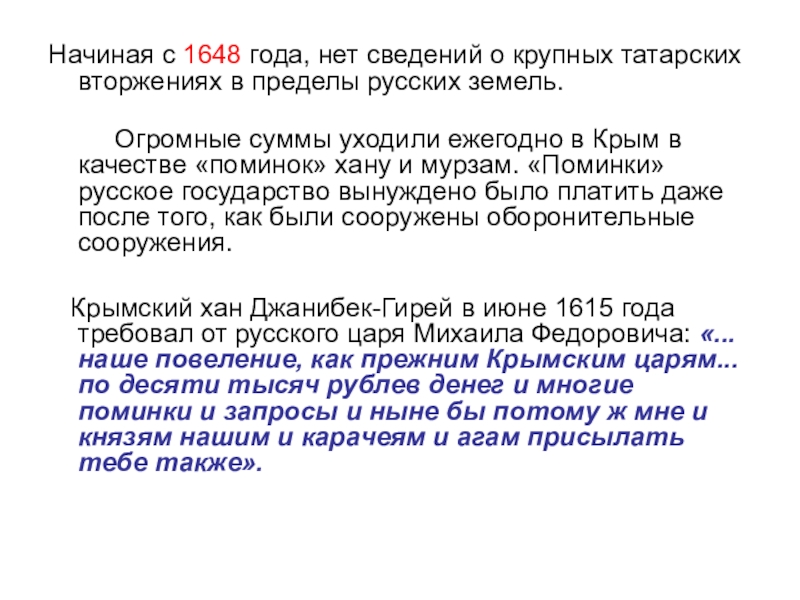 Начиная с 1648 года, нет сведений о крупных татарских вторжениях в пределы русских земель.

Огромные суммы уходили ежегодно в Крым в качестве «поминок» хану и мурзам. «Поминки» русское государство вынуждено было платить даже после того, как были сооружены оборонительные сооружения.

Крымский хан Джанибек-Гирей в июне 1615 года требовал от русского царя Михаила Федоровича: «... наше повеление, как прежним Крымским царям... по десяти тысяч рублев денег и многие поминки и запросы и ныне бы потому ж мне и князям нашим и карачеям и агам присылать тебе также».